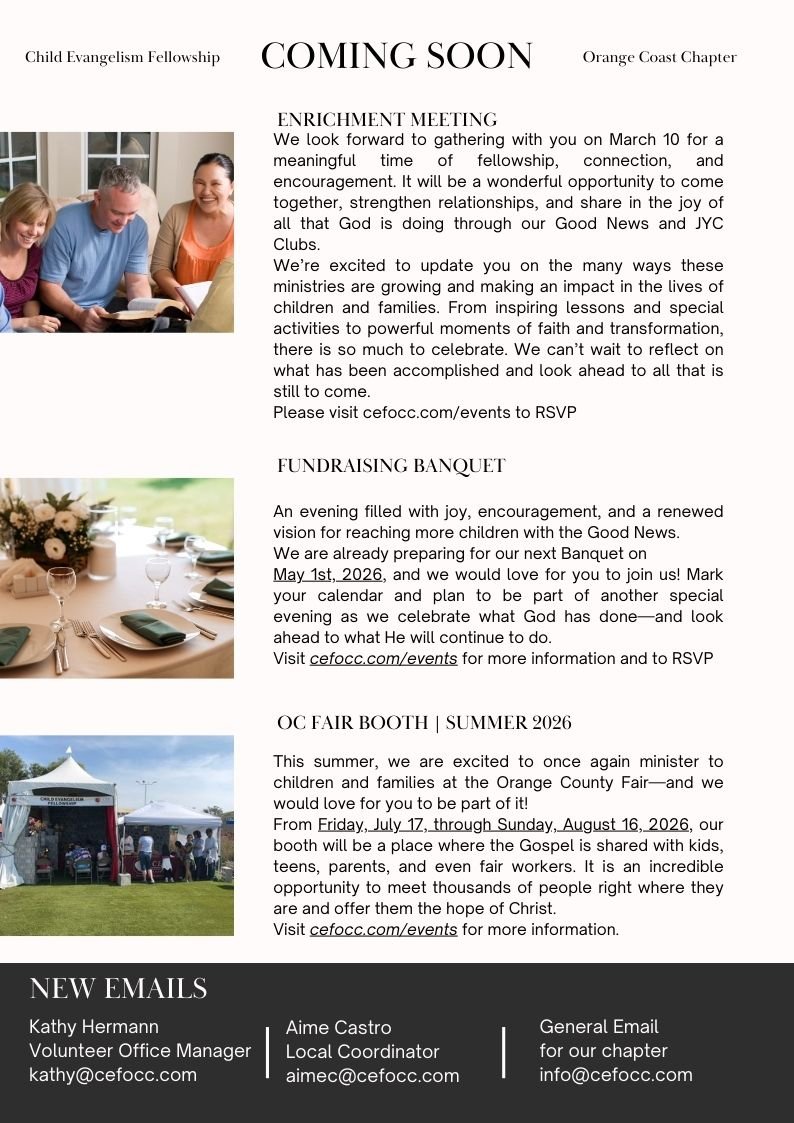 Child Evangelism Fellowship

COMING SOON

Orange Coast Chapter

ENRICHMENT MEETING

We look forward to gathering with you on March 10 for a meaningful time of fellowship, connection, and encouragement. It will be a wonderful opportunity to come together, strengthen relationships, and share in the joy of all that God is doing through our Good News and JYC Clubs.
We're excited to update you on the many ways these ministries are growing and making an impact in the lives of children and families. From inspiring lessons and special activities to powerful moments of faith and transformation, there is so much to celebrate. We can't wait to reflect on what has been accomplished and look ahead to all that is still to come.
Please visit cefocc.com/events to RSVP

FUNDRAISING BANQUET

An evening filled with joy, encouragement, and a renewed vision for reaching more children with the Good News.
We are already preparing for our next Banquet on May 1st, 2026, and we would love for you to join us! Mark your calendar and plan to be part of another special evening as we celebrate what God has done—and look ahead to what He will continue to do.
Visit cefocc.com/events for more information and to RSVP

OC FAIR BOOTH | SUMMER 2026

CHILD EVANGELISM FELLOWSHIP

This summer, we are excited to once again minister to children and families at the Orange County Fair—and we would love for you to be part of it!
From Friday, July 17, through Sunday, August 16, 2026, our booth will be a place where the Gospel is shared with kids, teens, parents, and even fair workers. It is an incredible opportunity to meet thousands of people right where they are and offer them the hope of Christ.
Visit cefocc.com/events for more information.

NEW EMAILS

Kathy Hermann
Volunteer Office Manager
kathy@cefocc.com

Aime Castro
Local Coordinator
aimec@cefocc.com

General Email
for our chapter
info@cefocc.com